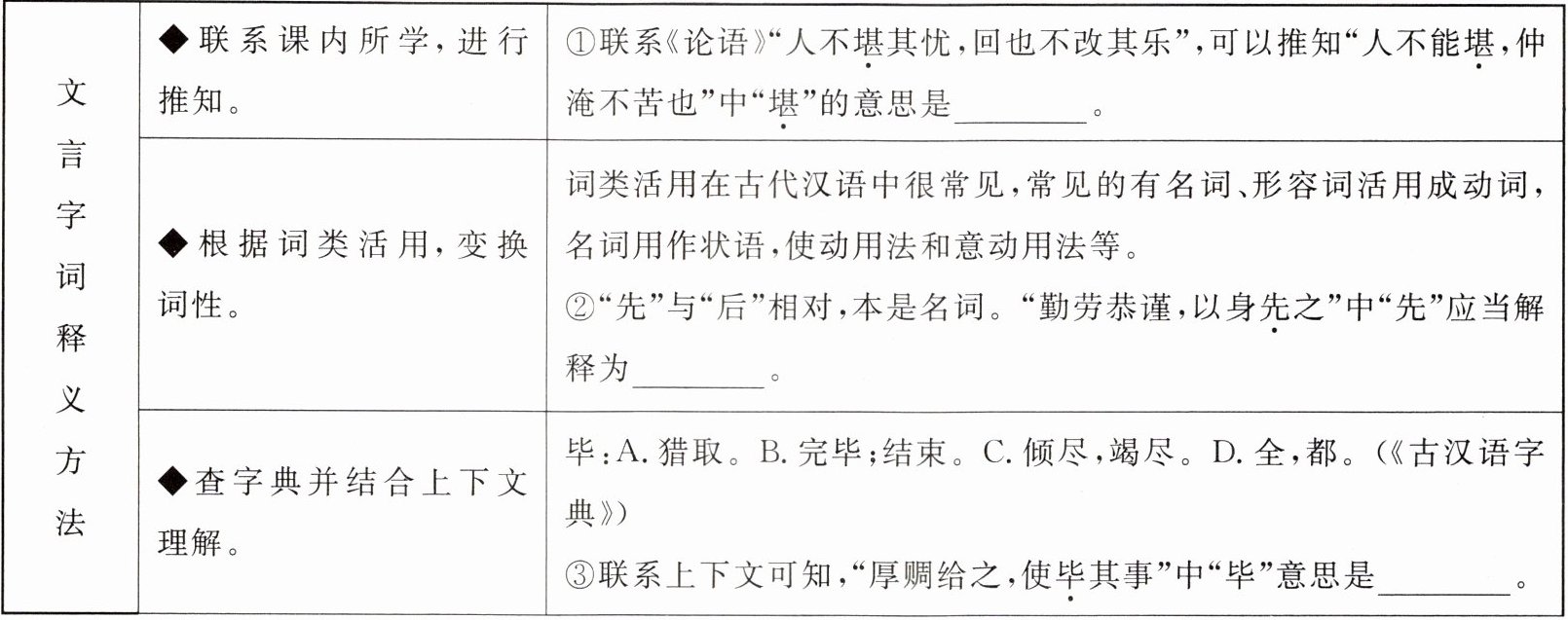 | 文言字词释义方法 | ◆联系课内所学，进行推知。 | ①联系《论语》“人不堪其忧，回也不改其乐”，可以推知“人不能堪，仲淹不苦也”中“堪”的意思是________。 |
|---|---|---|
| | ◆根据词类活用，变换词性。 | 词类活用在古代汉语中很常见，常见的有名词、形容词活用成动词，名词用作状语，使动用法和意动用法等。<br>②“先”与“后”相对，本是名词。“勤劳恭谨，以身先之”中“先”应当解释为________。 |
| | ◆查字典并结合上下文理解。 | 毕：A. 猎取。B. 完毕；结束。C. 倾尽，竭尽。D. 全，都。（《古汉语字典》）<br>③联系上下文可知，“厚赒给之，使毕其事”中“毕”意思是________。 |